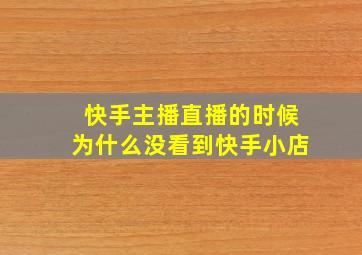 快手主播直播的时候
为什么没看到快手小店